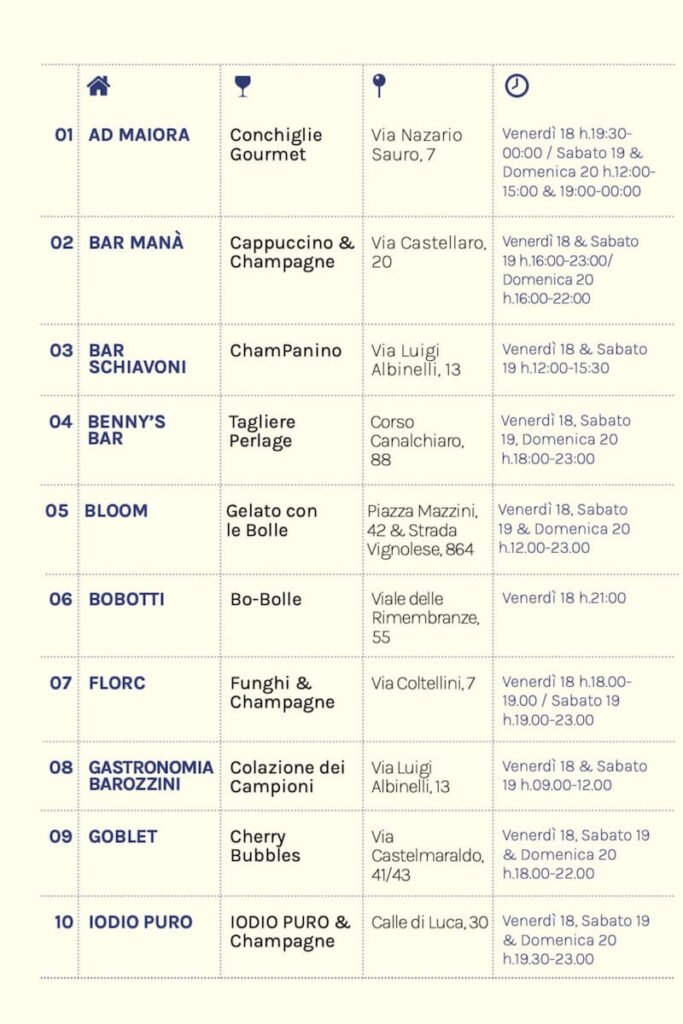 |  |  |  |  |  |
|---|---|---|---|---|
| 01 | AD MAIORA | Conchiglie Gourmet | Via Nazario Sauro, 7 | Venerdì 18 h.19:30-00:00 / Sabato 19 & Domenica 20 h.12:00-15:00 & 19:00-00:00 |
| 02 | BAR MANÀ | Cappuccino & Champagne | Via Castellaro, 20 | Venerdì 18 & Sabato 19 h.16:00-23:00/ Domenica 20 h.16:00-22:00 |
| 03 | BAR SCHIAVONI | ChamPanino | Via Luigi Albinelli, 13 | Venerdì 18 & Sabato 19 h.12:00-15:30 |
| 04 | BENNY'S BAR | Tagliere Perlage | Corso Canalchiaro, 88 | Venerdì 18, Sabato 19, Domenica 20 h.18:00-23:00 |
| 05 | BLOOM | Gelato con le Bolle | Piazza Mazzini, 42 & Strada Vignolese, 864 | Venerdì 18, Sabato 19 & Domenica 20 h.12.00-23.00 |
| 06 | BOBOTTI | Bo-Bolle | Viale delle Rimembranze, 55 | Venerdì 18 h.21:00 |
| 07 | FLORC | Funghi & Champagne | Via Coltellini, 7 | Venerdì 18 h.18.00-19.00 / Sabato 19 h.19.00-23.00 |
| 08 | GASTRONOMIA BAROZZINI | Colazione dei Campioni | Via Luigi Albinelli, 13 | Venerdì 18 & Sabato 19 h.09.00-12.00 |
| 09 | GOBLET | Cherry Bubbles | Via Castelmaraldo, 41/43 | Venerdì 18, Sabato 19 & Domenica 20 h.18.00-22.00 |
| 10 | IODIO PURO | IODIO PURO & Champagne | Calle di Luca, 30 | Venerdì 18, Sabato 19 & Domenica 20 h.19.30-23.00 |